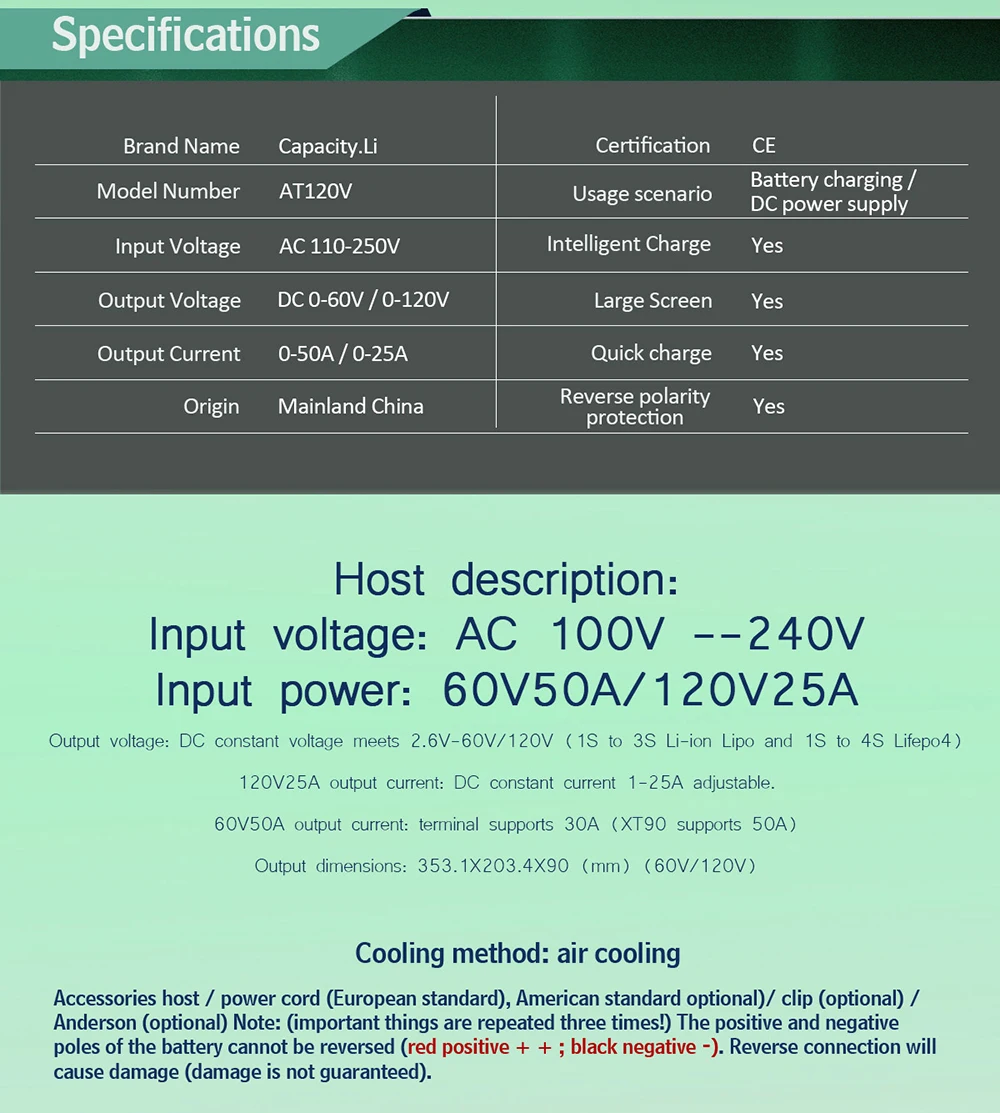 Specifications

Brand Name Capacity.Li
Model Number AT120V
Input Voltage AC 110-250V
Output Voltage DC 0-60V / 0-120V
Output Current 0-50A / 0-25A
Origin Mainland China

Certification CE
Usage scenario Battery charging / DC power supply
Intelligent Charge Yes
Large Screen Yes
Quick charge Yes
Reverse polarity protection Yes

Host description:
Input voltage: AC 100V --240V
Input power: 60V50A/120V25A

Output voltage: DC constant voltage meets 2.6V-60V/120V (1S to 3S Li-ion Lipo and 1S to 4S Lifepo4)

120V25A output current: DC constant current 1-25A adjustable.

60V50A output current: terminal supports 30A (XT90 supports 50A)

Output dimensions: 353.1X203.4X90 (mm) (60V/120V)

Cooling method: air cooling

Accessories host / power cord (European standard), American standard optional)/ clip (optional) / Anderson (optional) Note: (important things are repeated three times!) The positive and negative poles of the battery cannot be reversed (red positive + + ; black negative -). Reverse connection will cause damage (damage is not guaranteed).